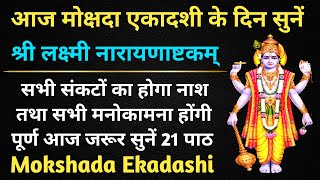 आज मोक्षदा एकादशी के दिन सुनें
श्री लक्ष्मी नारायणाष्टकम्

सभी संकटों का होगा नाश
तथा सभी मनोकामना होंगी
पूर्ण आज जरूर सुनें 21 पाठ
Mokshada Ekadashi